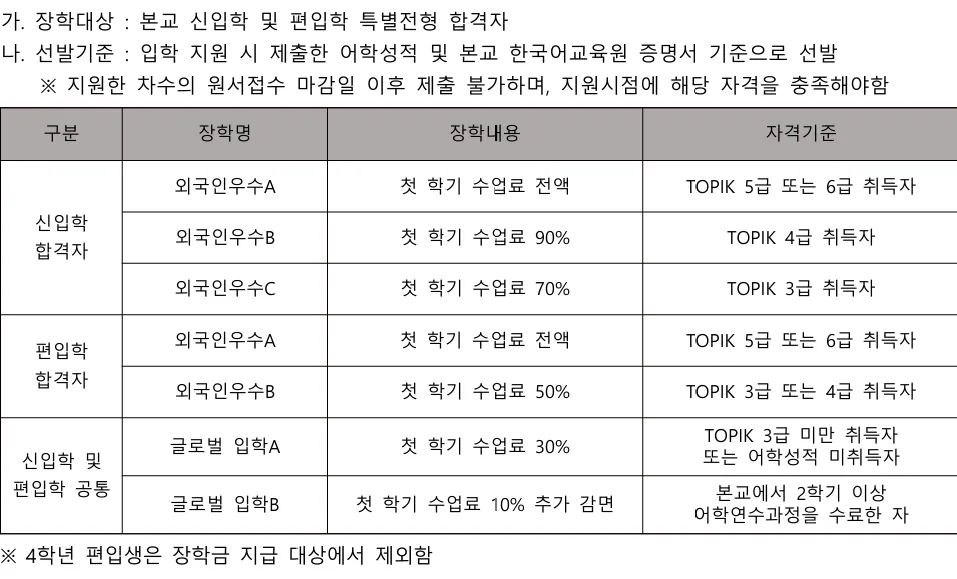 가. 장학대상 : 본교 신입학 및 편입학 특별전형 합격자
나. 선발기준 : 입학 지원 시 제출한 어학성적 및 본교 한국어교육원 증명서 기준으로 선발
※ 지원한 차수의 원서접수 마감일 이후 제출 불가하며, 지원시점에 해당 자격을 충족해야함

| 구분 | 장학명 | 장학내용 | 자격기준 |
|---|---|---|---|
| 신입학 합격자 | 외국인우수A | 첫 학기 수업료 전액 | TOPIK 5급 또는 6급 취득자 |
| | 외국인우수B | 첫 학기 수업료 90% | TOPIK 4급 취득자 |
| | 외국인우수C | 첫 학기 수업료 70% | TOPIK 3급 취득자 |
| 편입학 합격자 | 외국인우수A | 첫 학기 수업료 전액 | TOPIK 5급 또는 6급 취득자 |
| | 외국인우수B | 첫 학기 수업료 50% | TOPIK 3급 또는 4급 취득자 |
| 신입학 및 편입학 공통 | 글로벌 입학A | 첫 학기 수업료 30% | TOPIK 3급 미만 취득자 또는 어학성적 미취득자 |
| | 글로벌 입학B | 첫 학기 수업료 10% 추가 감면 | 본교에서 2학기 이상 어학연수과정을 수료한 자 |

※ 4학년 편입생은 장학금 지급 대상에서 제외함